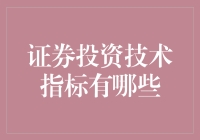 证券投资技术指标有哪些